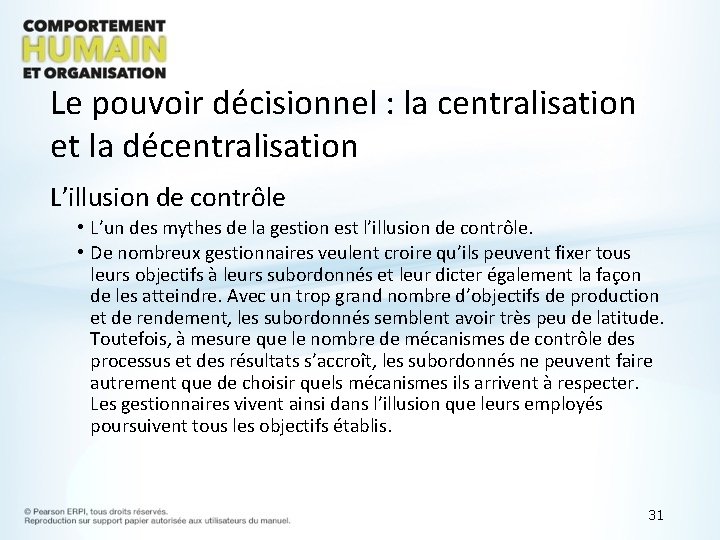 COMPORTEMENT
HUMAIN
ET ORGANISATION

Le pouvoir décisionnel : la centralisation et la décentralisation

L'illusion de contrôle

• L'un des mythes de la gestion est l'illusion de contrôle.

• De nombreux gestionnaires veulent croire qu'ils peuvent fixer tous leurs objectifs à leurs subordonnés et leur dicter également la façon de les atteindre. Avec un trop grand nombre d'objectifs de production et de rendement, les subordonnés semblent avoir très peu de latitude. Toutefois, à mesure que le nombre de mécanismes de contrôle des processus et des résultats s'accroît, les subordonnés ne peuvent faire autrement que de choisir quels mécanismes ils arrivent à respecter. Les gestionnaires vivent ainsi dans l'illusion que leurs employés poursuivent tous les objectifs établis.

© Pearson ERPI, tous droits réservés.
Reproduction sur support papier autorisée aux utilisateurs du manuel.

31